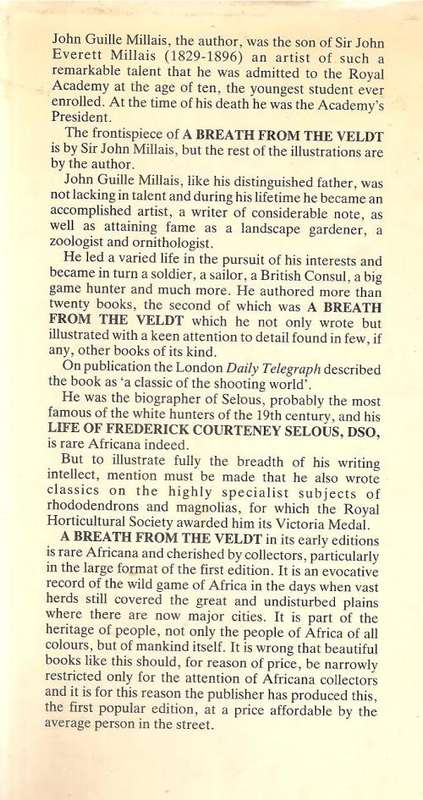 John Guille Millais, the author, was the son of Sir John Everett Millais (1829-1896) an artist of such a remarkable talent that he was admitted to the Royal Academy at the age of ten, the youngest student ever enrolled. At the time of his death he was the Academy's President.

The frontispiece of A BREATH FROM THE VELDT is by Sir John Millais, but the rest of the illustrations are by the author.

John Guille Millais, like his distinguished father, was not lacking in talent and during his lifetime he became an accomplished artist, a writer of considerable note, as well as attaining fame as a landscape gardener, a zoologist and ornithologist.

He led a varied life in the pursuit of his interests and became in turn a soldier, a sailor, a British Consul, a big game hunter and much more. He authored more than twenty books, the second of which was A BREATH FROM THE VELDT which he not only wrote but illustrated with a keen attention to detail found in few, if any, other books of its kind.

On publication the London Daily Telegraph described the book as 'a classic of the shooting world'.

He was the biographer of Selous, probably the most famous of the white hunters of the 19th century, and his LIFE OF FREDERICK COURTENEY SELOUS, DSO, is rare Africana indeed.

But to illustrate fully the breadth of his writing intellect, mention must be made that he also wrote classics on the highly specialist subjects of rhododendrons and magnolias, for which the Royal Horticultural Society awarded him its Victoria Medal.

A BREATH FROM THE VELDT in its early editions is rare Africana and cherished by collectors, particularly in the large format of the first edition. It is an evocative record of the wild game of Africa in the days when vast herds still covered the great and undisturbed plains where there are now major cities. It is part of the heritage of people, not only the people of Africa of all colours, but of mankind itself. It is wrong that beautiful books like this should, for reason of price, be narrowly restricted only for the attention of Africana collectors and it is for this reason the publisher has produced this, the first popular edition, at a price affordable by the average person in the street.